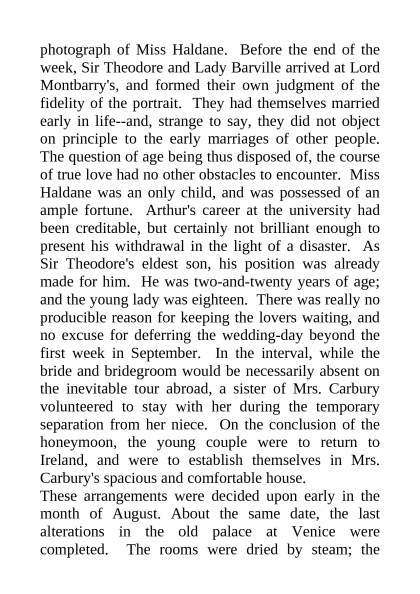 photograph of Miss Haldane. Before the end of the week, Sir Theodore and Lady Barville arrived at Lord Montbarry's, and formed their own judgment of the fidelity of the portrait. They had themselves married early in life--and, strange to say, they did not object on principle to the early marriages of other people. The question of age being thus disposed of, the course of true love had no other obstacles to encounter. Miss Haldane was an only child, and was possessed of an ample fortune. Arthur's career at the university had been creditable, but certainly not brilliant enough to present his withdrawal in the light of a disaster. As Sir Theodore's eldest son, his position was already made for him. He was two-and-twenty years of age; and the young lady was eighteen. There was really no producible reason for keeping the lovers waiting, and no excuse for deferring the wedding-day beyond the first week in September. In the interval, while the bride and bridegroom would be necessarily absent on the inevitable tour abroad, a sister of Mrs. Carbury volunteered to stay with her during the temporary separation from her niece. On the conclusion of the honeymoon, the young couple were to return to Ireland, and were to establish themselves in Mrs. Carbury's spacious and comfortable house.
These arrangements were decided upon early in the month of August. About the same date, the last alterations in the old palace at Venice were completed. The rooms were dried by steam; the